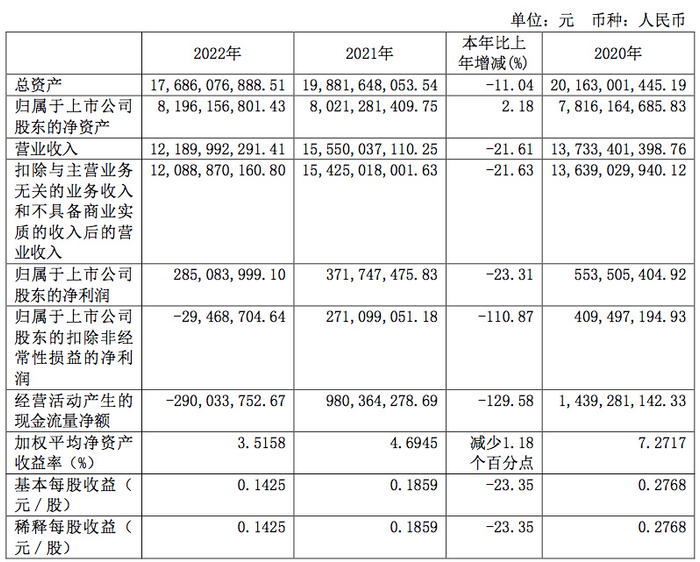 单位：元　币种：人民币

|  | 2022年 | 2021年 | 本年比上年增减(%) | 2020年 |
|---|---|---|---|---|
| 总资产 | 17,686,076,888.51 | 19,881,648,053.54 | -11.04 | 20,163,001,445.19 |
| 归属于上市公司股东的净资产 | 8,196,156,801.43 | 8,021,281,409.75 | 2.18 | 7,816,164,685.83 |
| 营业收入 | 12,189,992,291.41 | 15,550,037,110.25 | -21.61 | 13,733,401,398.76 |
| 扣除与主营业务无关的业务收入和不具备商业实质的收入后的营业收入 | 12,088,870,160.80 | 15,425,018,001.63 | -21.63 | 13,639,029,940.12 |
| 归属于上市公司股东的净利润 | 285,083,999.10 | 371,747,475.83 | -23.31 | 553,505,404.92 |
| 归属于上市公司股东的扣除非经常性损益的净利润 | -29,468,704.64 | 271,099,051.18 | -110.87 | 409,497,194.93 |
| 经营活动产生的现金流量净额 | -290,033,752.67 | 980,364,278.69 | -129.58 | 1,439,281,142.33 |
| 加权平均净资产收益率（%） | 3.5158 | 4.6945 | 减少1.18个百分点 | 7.2717 |
| 基本每股收益（元／股） | 0.1425 | 0.1859 | -23.35 | 0.2768 |
| 稀释每股收益（元／股） | 0.1425 | 0.1859 | -23.35 | 0.2768 |